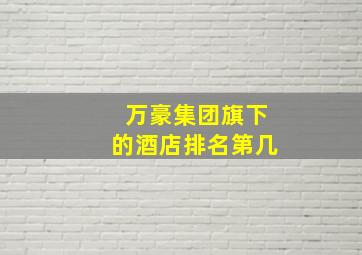 万豪集团旗下
的酒店排名第几